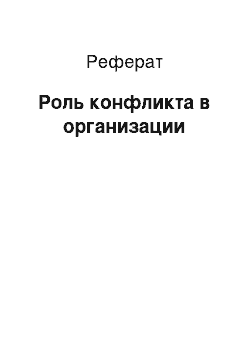 Реферат

Роль конфликта в организации